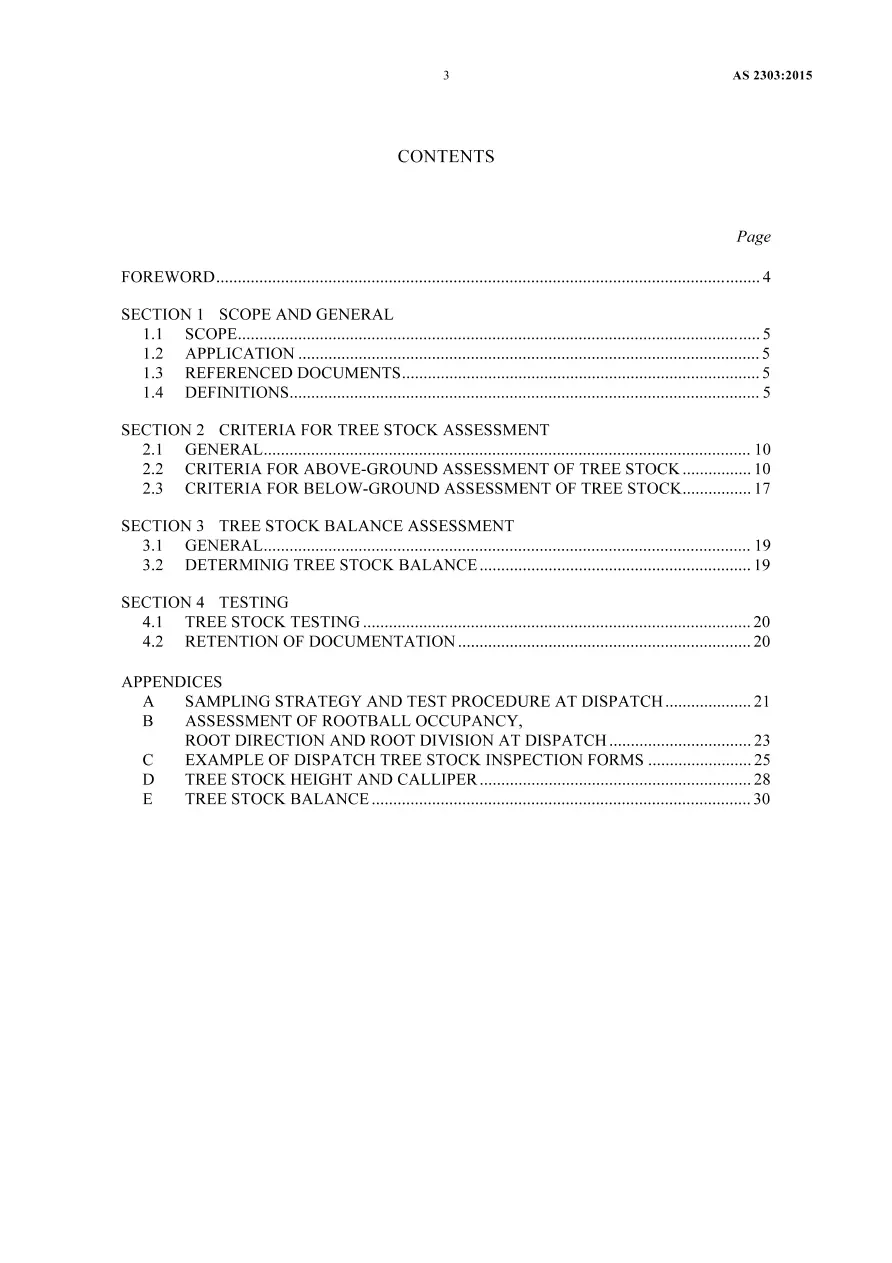 3 AS 2303:2015

CONTENTS

Page

FOREWORD 4

SECTION 1 SCOPE AND GENERAL
1.1 SCOPE 5
1.2 APPLICATION 5
1.3 REFERENCED DOCUMENTS 5
1.4 DEFINITIONS 5

SECTION 2 CRITERIA FOR TREE STOCK ASSESSMENT
2.1 GENERAL 10
2.2 CRITERIA FOR ABOVE-GROUND ASSESSMENT OF TREE STOCK 10
2.3 CRITERIA FOR BELOW-GROUND ASSESSMENT OF TREE STOCK 17

SECTION 3 TREE STOCK BALANCE ASSESSMENT
3.1 GENERAL 19
3.2 DETERMINIG TREE STOCK BALANCE 19

SECTION 4 TESTING
4.1 TREE STOCK TESTING 20
4.2 RETENTION OF DOCUMENTATION 20

APPENDICES
A SAMPLING STRATEGY AND TEST PROCEDURE AT DISPATCH 21
B ASSESSMENT OF ROOTBALL OCCUPANCY,
ROOT DIRECTION AND ROOT DIVISION AT DISPATCH 23
C EXAMPLE OF DISPATCH TREE STOCK INSPECTION FORMS 25
D TREE STOCK HEIGHT AND CALLIPER 28
E TREE STOCK BALANCE 30